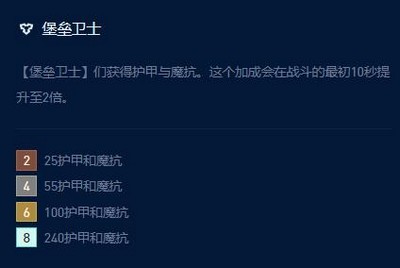 堡垒卫士

【堡垒卫士】们获得护甲与魔抗。这个加成会在战斗的最初10秒提升至2倍。

2 25护甲和魔抗
4 55护甲和魔抗
6 100护甲和魔抗
8 240护甲和魔抗